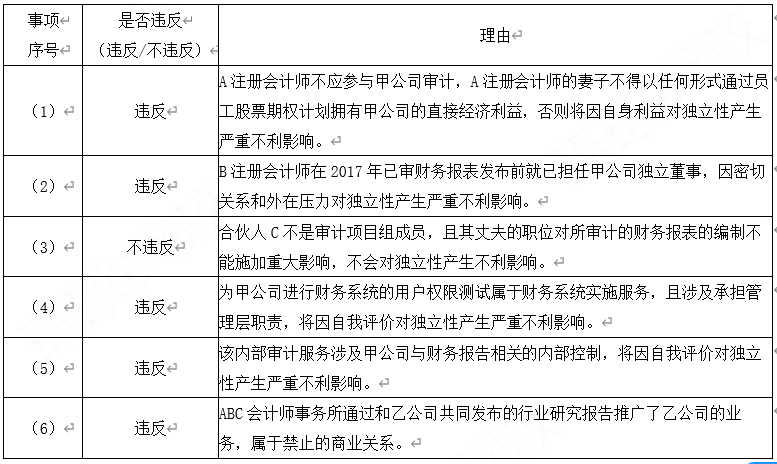 | 事项序号 | 是否违反（违反/不违反） | 理由 |
|---|---|---|
| （1） | 违反 | A注册会计师不应参与甲公司审计，A注册会计师的妻子不得以任何形式通过员工股票期权计划拥有甲公司的直接经济利益，否则将因自身利益对独立性产生严重不利影响。 |
| （2） | 违反 | B注册会计师在2017年已审财务报表发布前就已担任甲公司独立董事，因密切关系和外在压力对独立性产生严重不利影响。 |
| （3） | 不违反 | 合伙人C不是审计项目组成员，且其丈夫的职位对所审计的财务报表的编制不能施加重大影响，不会对独立性产生不利影响。 |
| （4） | 违反 | 为甲公司进行财务系统的用户权限测试属于财务系统实施服务，且涉及承担管理层职责，将因自我评价对独立性产生严重不利影响。 |
| （5） | 违反 | 该内部审计服务涉及甲公司与财务报告相关的内部控制，将因自我评价对独立性产生严重不利影响。 |
| （6） | 违反 | ABC会计师事务所通过和乙公司共同发布的行业研究报告推广了乙公司的业务，属于禁止的商业关系。 |